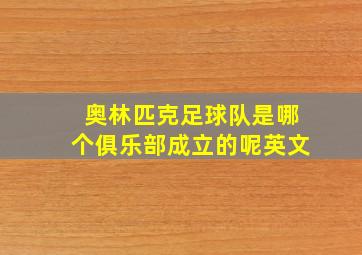 奥林匹克足球队是哪个俱乐部成立的呢英文